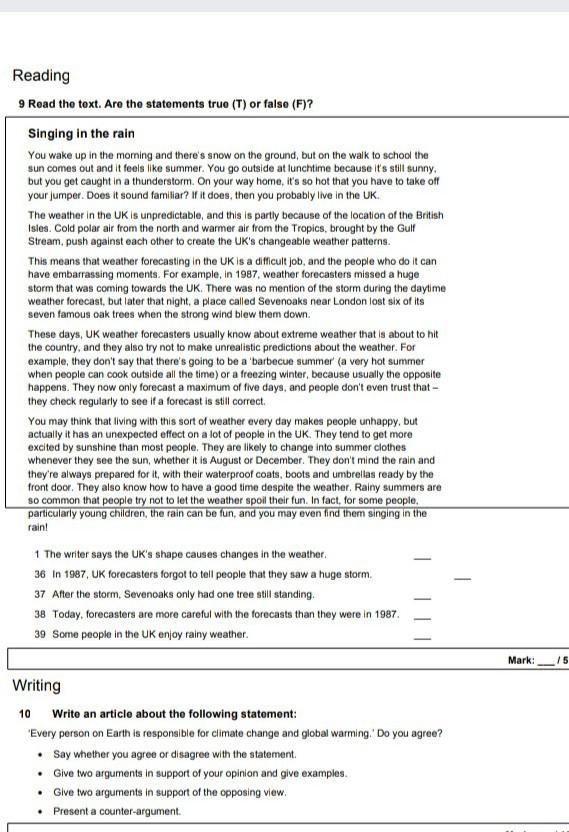 Reading

9 Read the text. Are the statements true (T) or false (F)?

Singing in the rain

You wake up in the morning and there's snow on the ground, but on the walk to school the sun comes out and it feels like summer. You go outside at lunchtime because it's still sunny, but you get caught in a thunderstorm. On your way home, it's so hot that you have to take off your jumper. Does it sound familiar? If it does, then you probably live in the UK.

The weather in the UK is unpredictable, and this is partly because of the location of the British Isles. Cold polar air from the north and warmer air from the Tropics, brought by the Gulf Stream, push against each other to create the UK's changeable weather patterns.

This means that weather forecasting in the UK is a difficult job, and the people who do it can have embarrassing moments. For example, in 1987, weather forecasters missed a huge storm that was coming towards the UK. There was no mention of the storm during the daytime weather forecast, but later that night, a place called Sevenoaks near London lost six of its seven famous oak trees when the strong wind blew them down.

These days, UK weather forecasters usually know about extreme weather that is about to hit the country, and they also try not to make unrealistic predictions about the weather. For example, they don't say that there's going to be a 'barbecue summer' (a very hot summer when people can cook outside all the time) or a freezing winter, because usually the opposite happens. They now only forecast a maximum of five days, and people don't even trust that – they check regularly to see if a forecast is still correct.

You may think that living with this sort of weather every day makes people unhappy, but actually it has an unexpected effect on a lot of people in the UK. They tend to get more excited by sunshine than most people. They are likely to change into summer clothes whenever they see the sun, whether it is August or December. They don't mind the rain and they're always prepared for it, with their waterproof coats, boots and umbrellas ready by the front door. They also know how to have a good time despite the weather. Rainy summers are so common that people try not to let the weather spoil their fun. In fact, for some people, particularly young children, the rain can be fun, and you may even find them singing in the rain!

1 The writer says the UK's shape causes changes in the weather. ___

36 In 1987, UK forecasters forgot to tell people that they saw a huge storm. ___

37 After the storm, Sevenoaks only had one tree still standing. ___

38 Today, forecasters are more careful with the forecasts than they were in 1987. ___

39 Some people in the UK enjoy rainy weather. ___

Mark: ___ / 5

Writing

10 Write an article about the following statement:

'Every person on Earth is responsible for climate change and global warming.' Do you agree?

• Say whether you agree or disagree with the statement.
• Give two arguments in support of your opinion and give examples.
• Give two arguments in support of the opposing view.
• Present a counter-argument.